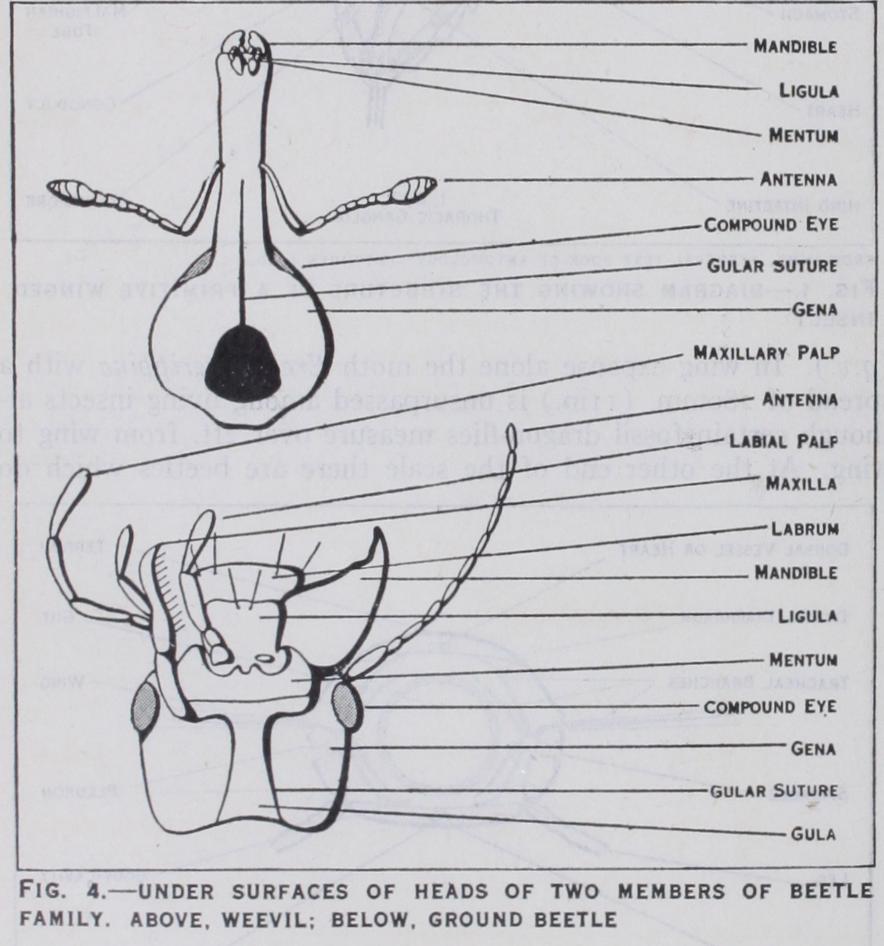 MANDIBLE
LIGULA
MENTUM
ANTENNA
COMPOUND EYE
GULAR SUTURE
GENA
MAXILLARY PALP
ANTENNA
LABIAL PALP
MAXILLA
LABRUM
MANDIBLE
LIGULA
MENTUM
COMPOUND EYE
GENA
GULAR SUTURE
GULA

FIG. 4.—UNDER SURFACES OF HEADS OF TWO MEMBERS OF BEETLE FAMILY. ABOVE, WEEVIL; BELOW, GROUND BEETLE